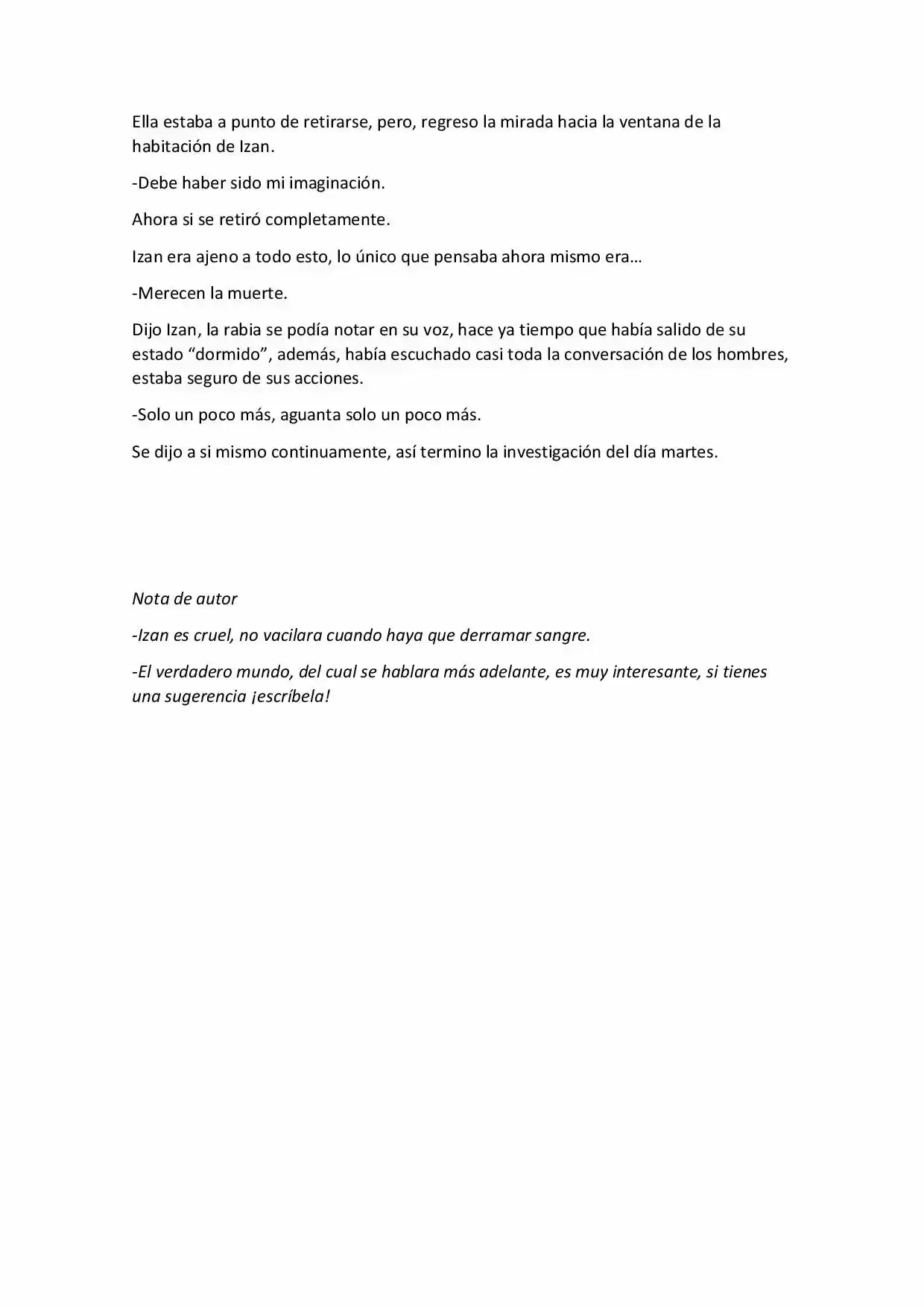 Ella estaba a punto de retirarse, pero, regreso la mirada hacia la ventana de la habitación de Izan.

-Debe haber sido mi imaginación.

Ahora si se retiró completamente.

Izan era ajeno a todo esto, lo único que pensaba ahora mismo era…

-Merecen la muerte.

Dijo Izan, la rabia se podía notar en su voz, hace ya tiempo que había salido de su estado “dormido”, además, había escuchado casi toda la conversación de los hombres, estaba seguro de sus acciones.

-Solo un poco más, aguanta solo un poco más.

Se dijo a si mismo continuamente, así termino la investigación del día martes.

Nota de autor

-Izan es cruel, no vacilara cuando haya que derramar sangre.

-El verdadero mundo, del cual se hablara más adelante, es muy interesante, si tienes una sugerencia ¡escríbela!